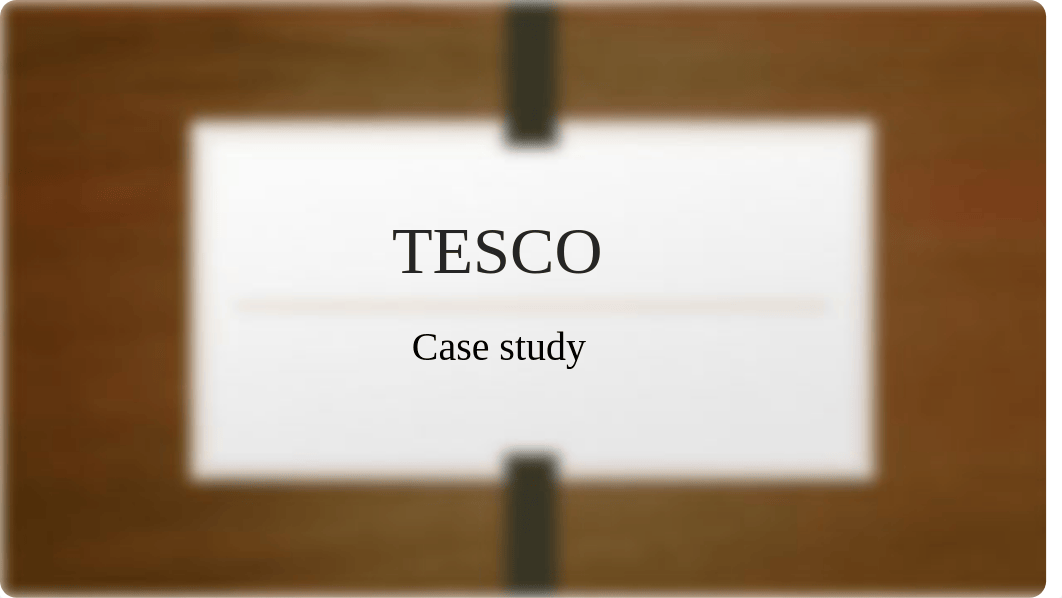 TESCO

Case study